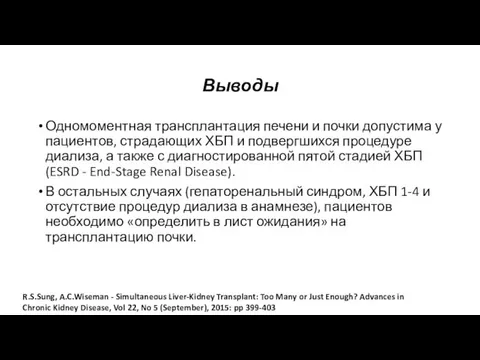 Выводы

• Одномоментная трансплантация печени и почки допустима у пациентов, страдающих ХБП и подвергшихся процедуре диализа, а также с диагностированной пятой стадией ХБП (ESRD - End-Stage Renal Disease).

• В остальных случаях (гепаторенальный синдром, ХБП 1-4 и отсутствие процедур диализа в анамнезе), пациентов необходимо «определить в лист ожидания» на трансплантацию почки.

R.S.Sung, A.C.Wiseman - Simultaneous Liver-Kidney Transplant: Too Many or Just Enough? Advances in Chronic Kidney Disease, Vol 22, No 5 (September), 2015: pp 399-403